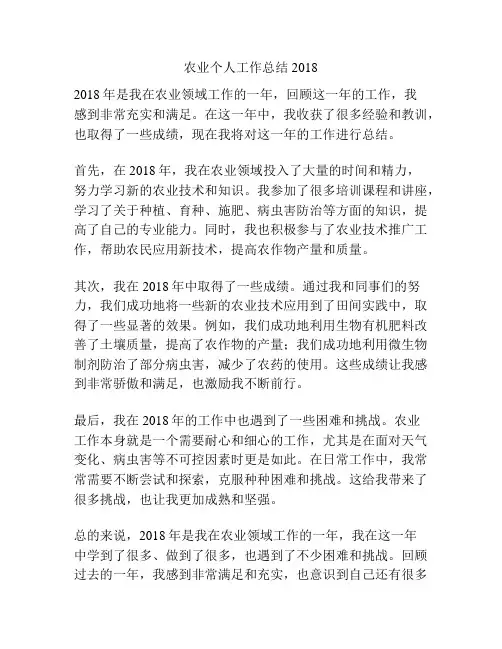 农业个人工作总结 2018

2018 年是我在农业领域工作的一年，回顾这一年的工作，我感到非常充实和满足。在这一年中，我收获了很多经验和教训，也取得了一些成绩，现在我将对这一年的工作进行总结。

首先，在 2018 年，我在农业领域投入了大量的时间和精力，努力学习新的农业技术和知识。我参加了很多培训课程和讲座，学习了关于种植、育种、施肥、病虫害防治等方面的知识，提高了自己的专业能力。同时，我也积极参与了农业技术推广工作，帮助农民应用新技术，提高农作物产量和质量。

其次，我在 2018 年中取得了一些成绩。通过我和同事们的努力，我们成功地将一些新的农业技术应用到了田间实践中，取得了一些显著的效果。例如，我们成功地利用生物有机肥料改善了土壤质量，提高了农作物的产量；我们成功地利用微生物制剂防治了部分病虫害，减少了农药的使用。这些成绩让我感到非常骄傲和满足，也激励我不断前行。

最后，我在 2018 年的工作中也遇到了一些困难和挑战。农业工作本身就是一个需要耐心和细心的工作，尤其是在面对天气变化、病虫害等不可控因素时更是如此。在日常工作中，我常常需要不断尝试和探索，克服种种困难和挑战。这给我带来了很多挑战，也让我更加成熟和坚强。

总的来说，2018 年是我在农业领域工作的一年，我在这一年中学到了很多、做到了很多，也遇到了不少困难和挑战。回顾过去的一年，我感到非常满足和充实，也意识到自己还有很多